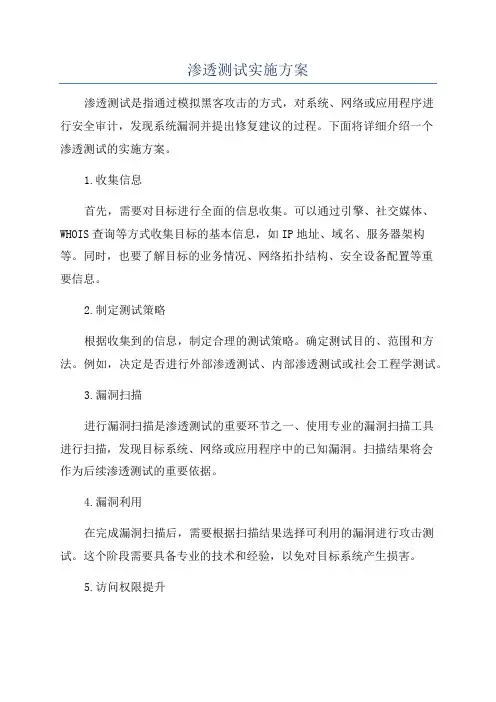 渗透测试实施方案

渗透测试是指通过模拟黑客攻击的方式，对系统、网络或应用程序进行安全审计，发现系统漏洞并提出修复建议的过程。下面将详细介绍一个渗透测试的实施方案。

1.收集信息

首先，需要对目标进行全面的信息收集。可以通过引擎、社交媒体、WHOIS查询等方式收集目标的基本信息，如IP地址、域名、服务器架构等。同时，也要了解目标的业务情况、网络拓扑结构、安全设备配置等重要信息。

2.制定测试策略

根据收集到的信息，制定合理的测试策略。确定测试目的、范围和方法。例如，决定是否进行外部渗透测试、内部渗透测试或社会工程学测试。

3.漏洞扫描

进行漏洞扫描是渗透测试的重要环节之一、使用专业的漏洞扫描工具进行扫描，发现目标系统、网络或应用程序中的已知漏洞。扫描结果将会作为后续渗透测试的重要依据。

4.漏洞利用

在完成漏洞扫描后，需要根据扫描结果选择可利用的漏洞进行攻击测试。这个阶段需要具备专业的技术和经验，以免对目标系统产生损害。

5.访问权限提升